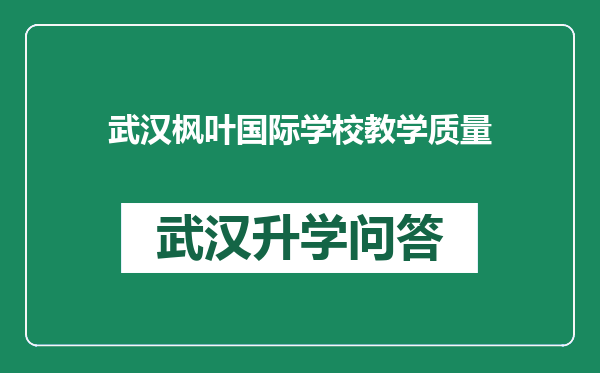 武汉枫叶国际学校教学质量

武汉升学问答